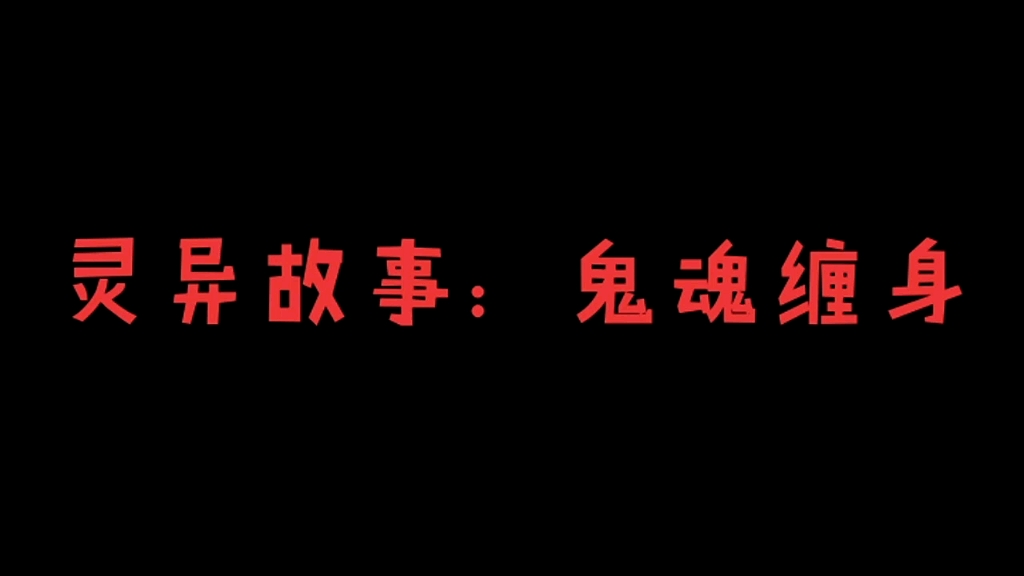 灵异故事：鬼魂缠身